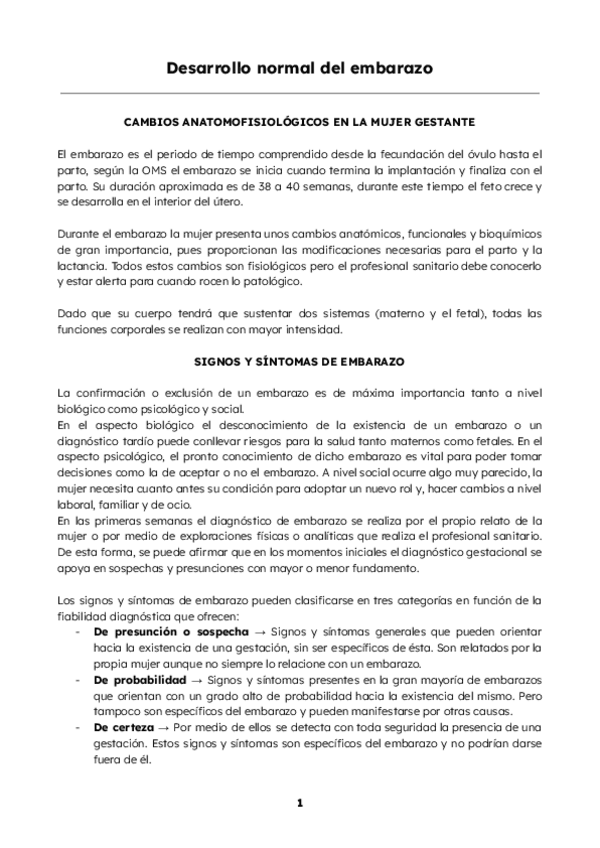 Desarrollo normal del embarazo

CAMBIOS ANATOMOFISIOLÓGICOS EN LA MUJER GESTANTE

El embarazo es el periodo de tiempo comprendido desde la fecundación del óvulo hasta el parto, según la OMS el embarazo se inicia cuando termina la implantación y finaliza con el parto. Su duración aproximada es de 38 a 40 semanas, durante este tiempo el feto crece y se desarrolla en el interior del útero.

Durante el embarazo la mujer presenta unos cambios anatómicos, funcionales y bioquímicos de gran importancia, pues proporcionan las modificaciones necesarias para el parto y la lactancia. Todos estos cambios son fisiológicos pero el profesional sanitario debe conocerlo y estar alerta para cuando rocen lo patológico.

Dado que su cuerpo tendrá que sustentar dos sistemas (materno y el fetal), todas las funciones corporales se realizan con mayor intensidad.

SIGNOS Y SÍNTOMAS DE EMBARAZO

La confirmación o exclusión de un embarazo es de máxima importancia tanto a nivel biológico como psicológico y social.
En el aspecto biológico el desconocimiento de la existencia de un embarazo o un diagnóstico tardío puede conllevar riesgos para la salud tanto maternos como fetales. En el aspecto psicológico, el pronto conocimiento de dicho embarazo es vital para poder tomar decisiones como la de aceptar o no el embarazo. A nivel social ocurre algo muy parecido, la mujer necesita cuanto antes su condición para adoptar un nuevo rol y, hacer cambios a nivel laboral, familiar y de ocio.
En las primeras semanas el diagnóstico de embarazo se realiza por el propio relato de la mujer o por medio de exploraciones físicas o analíticas que realiza el profesional sanitario. De esta forma, se puede afirmar que en los momentos iniciales el diagnóstico gestacional se apoya en sospechas y presunciones con mayor o menor fundamento.

Los signos y síntomas de embarazo pueden clasificarse en tres categorías en función de la fiabilidad diagnóstica que ofrecen:
- De presunción o sospecha → Signos y síntomas generales que pueden orientar hacia la existencia de una gestación, sin ser específicos de ésta. Son relatados por la propia mujer aunque no siempre lo relacione con un embarazo.
- De probabilidad → Signos y síntomas presentes en la gran mayoría de embarazos que orientan con un grado alto de probabilidad hacia la existencia del mismo. Pero tampoco son específicos del embarazo y pueden manifestarse por otras causas.
- De certeza → Por medio de ellos se detecta con toda seguridad la presencia de una gestación. Estos signos y síntomas son específicos del embarazo y no podrían darse fuera de él.

1